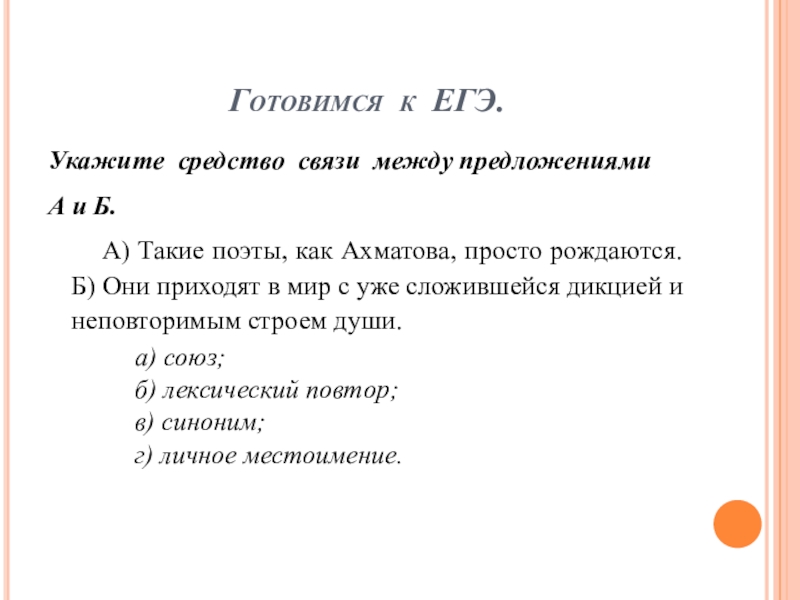 Готовимся к ЕГЭ.

Укажите средство связи между предложениями А и Б.

А) Такие поэты, как Ахматова, просто рождаются. Б) Они приходят в мир с уже сложившейся дикцией и неповторимым строем души.

а) союз;
б) лексический повтор;
в) синоним;
г) личное местоимение.